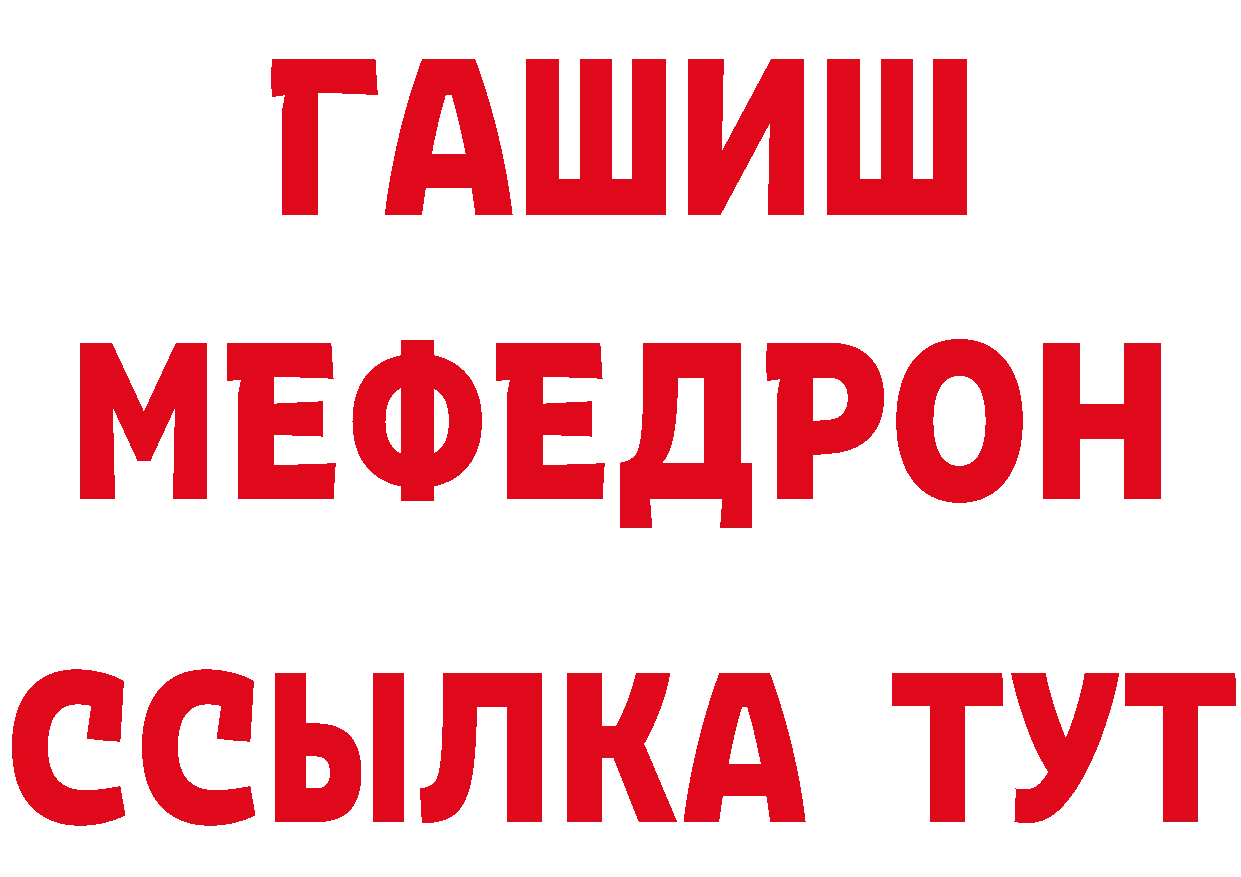 ГАШИШ
МЕФЕДРОН
ССЫЛКА ТУТ